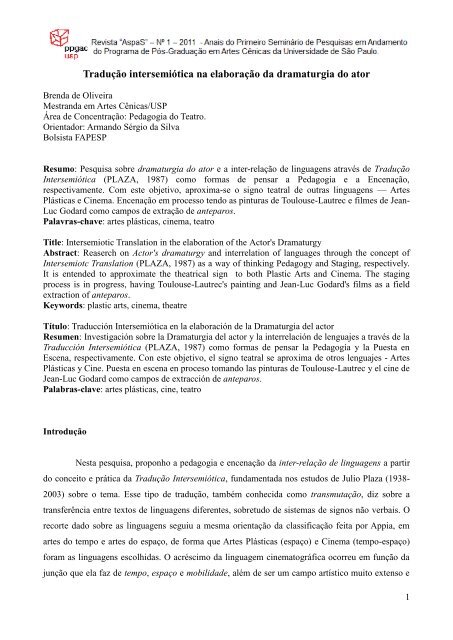 ppgac usp

Revista "AspaS" – Nº 1 – 2011 - Anais do Primeiro Seminário de Pesquisas em Andamento do Programa de Pós-Graduação em Artes Cênicas da Universidade de São Paulo.

Tradução intersemiótica na elaboração da dramaturgia do ator

Brenda de Oliveira
Mestranda em Artes Cênicas/USP
Área de Concentração: Pedagogia do Teatro.
Orientador: Armando Sérgio da Silva
Bolsista FAPESP

Resumo: Pesquisa sobre dramaturgia do ator e a inter-relação de linguagens através de Tradução Intersemiótica (PLAZA, 1987) como formas de pensar a Pedagogia e a Encenação, respectivamente. Com este objetivo, aproxima-se o signo teatral de outras linguagens — Artes Plásticas e Cinema. Encenação em processo tendo as pinturas de Toulouse-Lautrec e filmes de Jean-Luc Godard como campos de extração de anteparos.
Palavras-chave: artes plásticas, cinema, teatro

Title: Intersemiotic Translation in the elaboration of the Actor's Dramaturgy
Abstract: Reaserch on Actor's dramaturgy and interrelation of languages through the concept of Intersemiotc Translation (PLAZA, 1987) as a way of thinking Pedagogy and Staging, respectively. It is entended to approximate the theatrical sign to both Plastic Arts and Cinema. The staging process is in progress, having Toulouse-Lautrec's painting and Jean-Luc Godard's films as a field extraction of anteparos.
Keywords: plastic arts, cinema, theatre

Título: Traducción Intersemiótica en la elaboración de la Dramaturgia del actor
Resumen: Investigación sobre la Dramaturgia del actor y la interrelación de lenguajes a través de la Traducción Intersemiótica (PLAZA, 1987) como formas de pensar la Pedagogia y la Puesta en Escena, respectivamente. Con este objetivo, el signo teatral se aproxima de otros lenguajes - Artes Plásticas y Cine. Puesta en escena en proceso tomando las pinturas de Toulouse-Lautrec y el cine de Jean-Luc Godard como campos de extracción de anteparos.
Palabras-clave: artes plásticas, cine, teatro

Introdução

Nesta pesquisa, proponho a pedagogia e encenação da inter-relação de linguagens a partir do conceito e prática da Tradução Intersemiótica, fundamentada nos estudos de Julio Plaza (1938-2003) sobre o tema. Esse tipo de tradução, também conhecida como transmutação, diz sobre a transferência entre textos de linguagens diferentes, sobretudo de sistemas de signos não verbais. O recorte dado sobre as linguagens seguiu a mesma orientação da classificação feita por Appia, em artes do tempo e artes do espaço, de forma que Artes Plásticas (espaço) e Cinema (tempo-espaço) foram as linguagens escolhidas. O acréscimo da linguagem cinematográfica ocorreu em função da junção que ela faz de tempo, espaço e mobilidade, além de ser um campo artístico muito extenso e

1